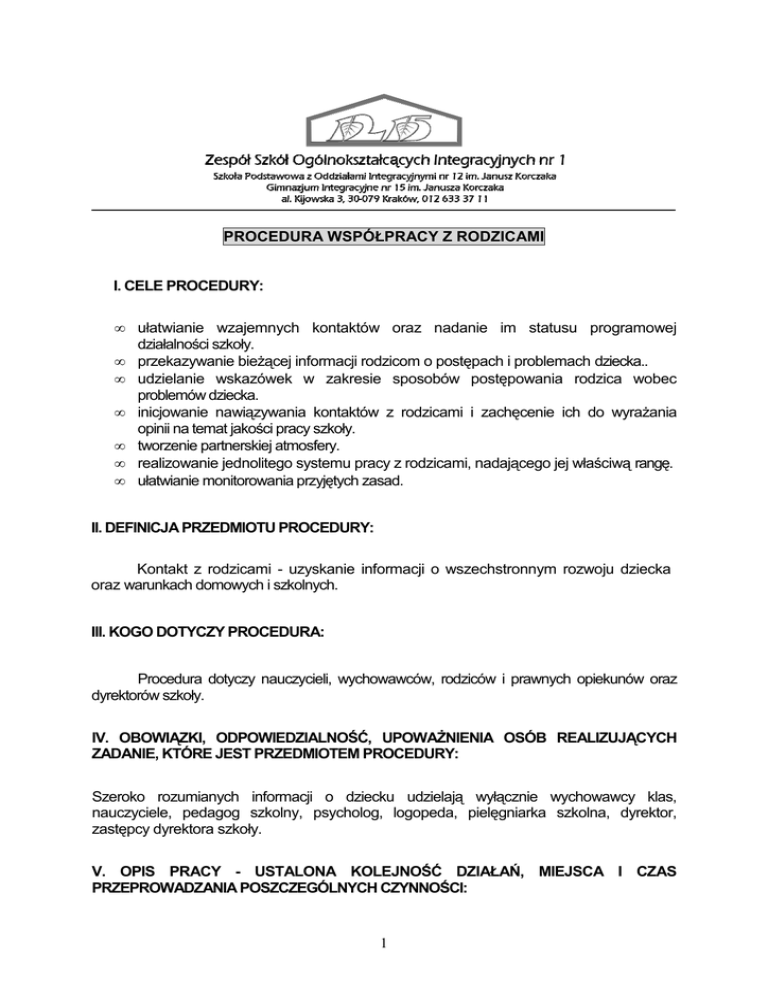 Zespół Szkół Ogólnokształcących Integracyjnych nr 1
Szkoła Podstawowa z Oddziałami Integracyjnymi nr 12 im. Janusz Korczaka
Gimnazjum Integracyjne nr 15 im. Janusza Korczaka
al. Kijowska 3, 30-079 Kraków, 012 633 37 11

PROCEDURA WSPÓŁPRACY Z RODZICAMI

I. CELE PROCEDURY:

∞ ułatwianie wzajemnych kontaktów oraz nadanie im statusu programowej działalności szkoły.
∞ przekazywanie bieżącej informacji rodzicom o postępach i problemach dziecka..
∞ udzielanie wskazówek w zakresie sposobów postępowania rodzica wobec problemów dziecka.
∞ inicjowanie nawiązywania kontaktów z rodzicami i zachęcenie ich do wyrażania opinii na temat jakości pracy szkoły.
∞ tworzenie partnerskiej atmosfery.
∞ realizowanie jednolitego systemu pracy z rodzicami, nadającego jej właściwą rangę.
∞ ułatwianie monitorowania przyjętych zasad.

II. DEFINICJA PRZEDMIOTU PROCEDURY:

Kontakt z rodzicami - uzyskanie informacji o wszechstronnym rozwoju dziecka oraz warunkach domowych i szkolnych.

III. KOGO DOTYCZY PROCEDURA:

Procedura dotyczy nauczycieli, wychowawców, rodziców i prawnych opiekunów oraz dyrektorów szkoły.

IV. OBOWIĄZKI, ODPOWIEDZIALNOŚĆ, UPOWAŻNIENIA OSÓB REALIZUJĄCYCH ZADANIE, KTÓRE JEST PRZEDMIOTEM PROCEDURY:

Szeroko rozumianych informacji o dziecku udzielają wyłącznie wychowawcy klas, nauczyciele, pedagog szkolny, psycholog, logopeda, pielęgniarka szkolna, dyrektor, zastępcy dyrektora szkoły.

V. OPIS PRACY - USTALONA KOLEJNOŚĆ DZIAŁAŃ, MIEJSCA I CZAS PRZEPROWADZANIA POSZCZEGÓLNYCH CZYNNOŚCI:

1